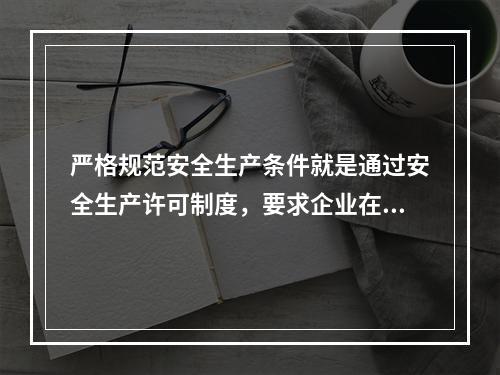 严格规范安全生产条件就是通过安全生产许可制度，要求企业在...